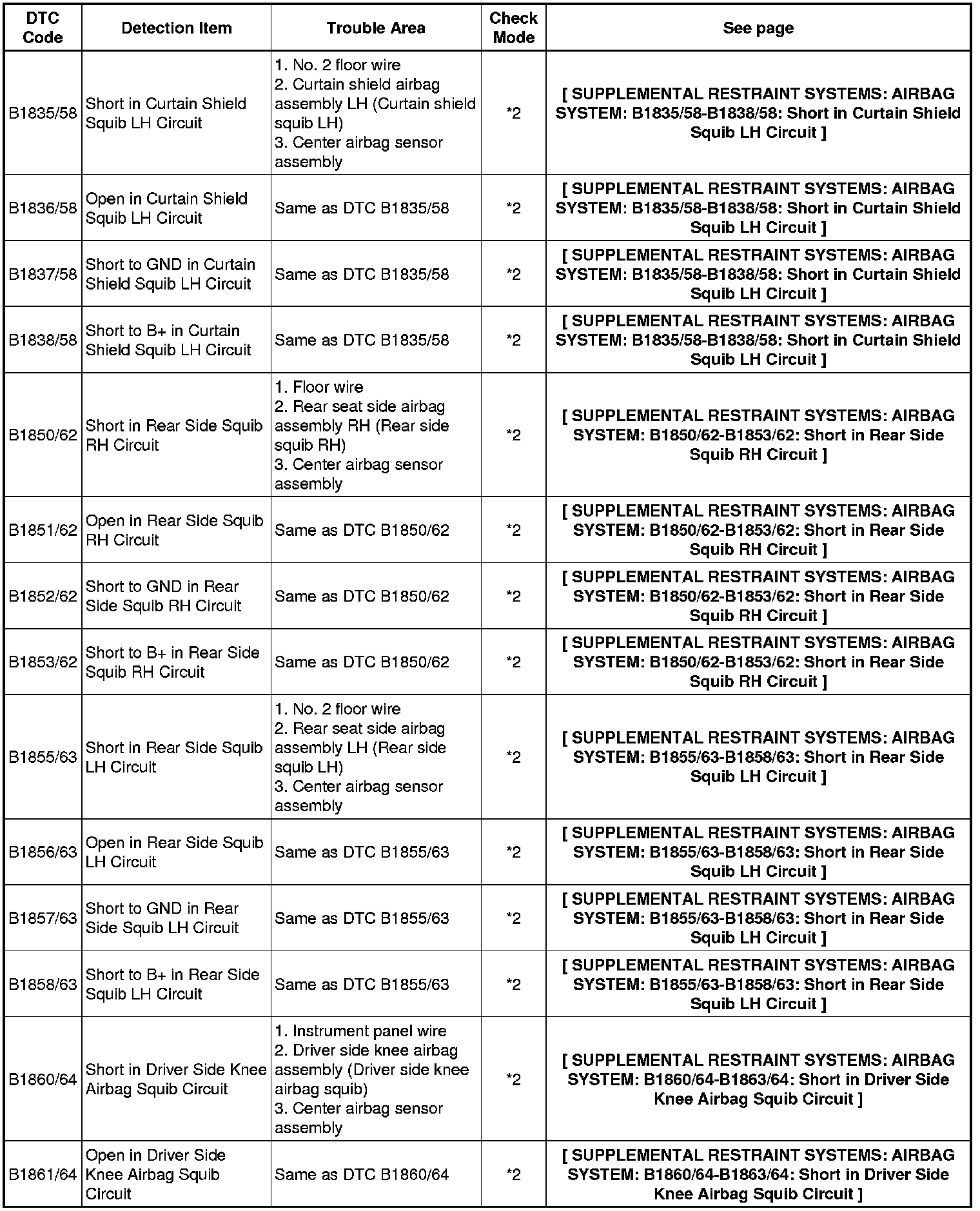 | DTC Code | Detection Item | Trouble Area | Check Mode | See page |
|---|---|---|---|---|
| B1835/58 | Short in Curtain Shield Squib LH Circuit | 1. No. 2 floor wire 2. Curtain shield airbag assembly LH (Curtain shield squib LH) 3. Center airbag sensor assembly | *2 | [ SUPPLEMENTAL RESTRAINT SYSTEMS: AIRBAG SYSTEM: B1835/58-B1838/58: Short in Curtain Shield Squib LH Circuit ] |
| B1836/58 | Open in Curtain Shield Squib LH Circuit | Same as DTC B1835/58 | *2 | [ SUPPLEMENTAL RESTRAINT SYSTEMS: AIRBAG SYSTEM: B1835/58-B1838/58: Short in Curtain Shield Squib LH Circuit ] |
| B1837/58 | Short to GND in Curtain Shield Squib LH Circuit | Same as DTC B1835/58 | *2 | [ SUPPLEMENTAL RESTRAINT SYSTEMS: AIRBAG SYSTEM: B1835/58-B1838/58: Short in Curtain Shield Squib LH Circuit ] |
| B1838/58 | Short to B+ in Curtain Shield Squib LH Circuit | Same as DTC B1835/58 | *2 | [ SUPPLEMENTAL RESTRAINT SYSTEMS: AIRBAG SYSTEM: B1835/58-B1838/58: Short in Curtain Shield Squib LH Circuit ] |
| B1850/62 | Short in Rear Side Squib RH Circuit | 1. Floor wire 2. Rear seat side airbag assembly RH (Rear side squib RH) 3. Center airbag sensor assembly | *2 | [ SUPPLEMENTAL RESTRAINT SYSTEMS: AIRBAG SYSTEM: B1850/62-B1853/62: Short in Rear Side Squib RH Circuit ] |
| B1851/62 | Open in Rear Side Squib RH Circuit | Same as DTC B1850/62 | *2 | [ SUPPLEMENTAL RESTRAINT SYSTEMS: AIRBAG SYSTEM: B1850/62-B1853/62: Short in Rear Side Squib RH Circuit ] |
| B1852/62 | Short to GND in Rear Side Squib RH Circuit | Same as DTC B1850/62 | *2 | [ SUPPLEMENTAL RESTRAINT SYSTEMS: AIRBAG SYSTEM: B1850/62-B1853/62: Short in Rear Side Squib RH Circuit ] |
| B1853/62 | Short to B+ in Rear Side Squib RH Circuit | Same as DTC B1850/62 | *2 | [ SUPPLEMENTAL RESTRAINT SYSTEMS: AIRBAG SYSTEM: B1850/62-B1853/62: Short in Rear Side Squib RH Circuit ] |
| B1855/63 | Short in Rear Side Squib LH Circuit | 1. No. 2 floor wire 2. Rear seat side airbag assembly LH (Rear side squib LH) 3. Center airbag sensor assembly | *2 | [ SUPPLEMENTAL RESTRAINT SYSTEMS: AIRBAG SYSTEM: B1855/63-B1858/63: Short in Rear Side Squib LH Circuit ] |
| B1856/63 | Open in Rear Side Squib LH Circuit | Same as DTC B1855/63 | *2 | [ SUPPLEMENTAL RESTRAINT SYSTEMS: AIRBAG SYSTEM: B1855/63-B1858/63: Short in Rear Side Squib LH Circuit ] |
| B1857/63 | Short to GND in Rear Side Squib LH Circuit | Same as DTC B1855/63 | *2 | [ SUPPLEMENTAL RESTRAINT SYSTEMS: AIRBAG SYSTEM: B1855/63-B1858/63: Short in Rear Side Squib LH Circuit ] |
| B1858/63 | Short to B+ in Rear Side Squib LH Circuit | Same as DTC B1855/63 | *2 | [ SUPPLEMENTAL RESTRAINT SYSTEMS: AIRBAG SYSTEM: B1855/63-B1858/63: Short in Rear Side Squib LH Circuit ] |
| B1860/64 | Short in Driver Side Knee Airbag Squib Circuit | 1. Instrument panel wire 2. Driver side knee airbag assembly (Driver side knee airbag squib) 3. Center airbag sensor assembly | *2 | [ SUPPLEMENTAL RESTRAINT SYSTEMS: AIRBAG SYSTEM: B1860/64-B1863/64: Short in Driver Side Knee Airbag Squib Circuit ] |
| B1861/64 | Open in Driver Side Knee Airbag Squib Circuit | Same as DTC B1860/64 | *2 | [ SUPPLEMENTAL RESTRAINT SYSTEMS: AIRBAG SYSTEM: B1860/64-B1863/64: Short in Driver Side Knee Airbag Squib Circuit ] |